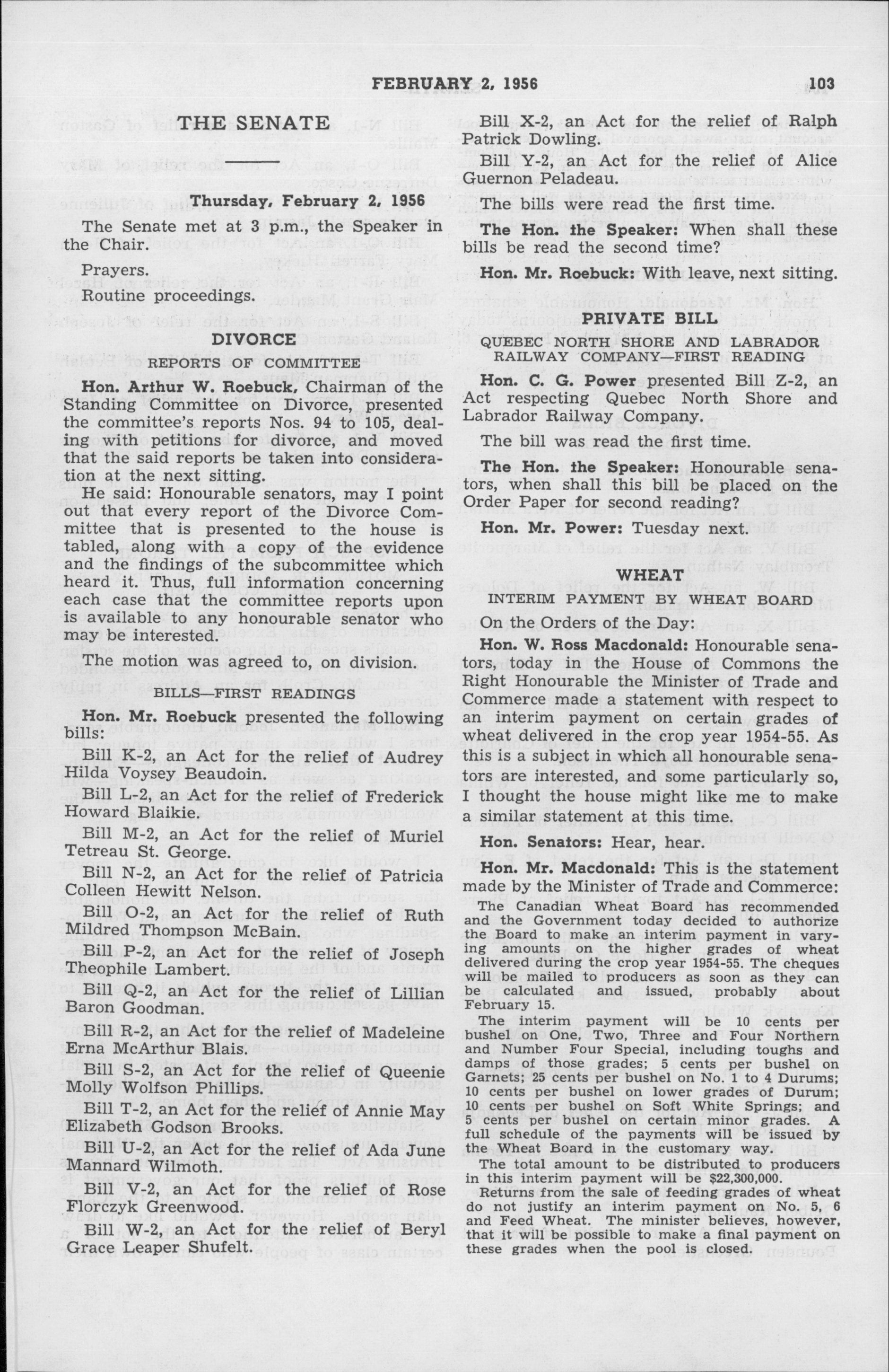 FEBRUARY 2, 1956 103

THE SENATE

Thursday, February 2, 1956

The Senate met at 3 p.m., the Speaker in the Chair.

Prayers.

Routine proceedings.

DIVORCE

REPORTS OF COMMITTEE

Hon. Arthur W. Roebuck, Chairman of the Standing Committee on Divorce, presented the committee's reports Nos. 94 to 105, dealing with petitions for divorce, and moved that the said reports be taken into consideration at the next sitting.

He said: Honourable senators, may I point out that every report of the Divorce Committee that is presented to the house is tabled, along with a copy of the evidence and the findings of the subcommittee which heard it. Thus, full information concerning each case that the committee reports upon is available to any honourable senator who may be interested.

The motion was agreed to, on division.

BILLS—FIRST READINGS

Hon. Mr. Roebuck presented the following bills:

Bill K-2, an Act for the relief of Audrey Hilda Voysey Beaudoin.

Bill L-2, an Act for the relief of Frederick Howard Blaikie.

Bill M-2, an Act for the relief of Muriel Tetreau St. George.

Bill N-2, an Act for the relief of Patricia Colleen Hewitt Nelson.

Bill O-2, an Act for the relief of Ruth Mildred Thompson McBain.

Bill P-2, an Act for the relief of Joseph Theophile Lambert.

Bill Q-2, an Act for the relief of Lillian Baron Goodman.

Bill R-2, an Act for the relief of Madeleine Erna McArthur Blais.

Bill S-2, an Act for the relief of Queenie Molly Wolfson Phillips.

Bill T-2, an Act for the relief of Annie May Elizabeth Godson Brooks.

Bill U-2, an Act for the relief of Ada June Mannard Wilmoth.

Bill V-2, an Act for the relief of Rose Florczyk Greenwood.

Bill W-2, an Act for the relief of Beryl Grace Leaper Shufelt.

Bill X-2, an Act for the relief of Ralph Patrick Dowling.

Bill Y-2, an Act for the relief of Alice Guernon Peladeau.

The bills were read the first time.

The Hon. the Speaker: When shall these bills be read the second time?

Hon. Mr. Roebuck: With leave, next sitting.

PRIVATE BILL

QUEBEC NORTH SHORE AND LABRADOR RAILWAY COMPANY—FIRST READING

Hon. C. G. Power presented Bill Z-2, an Act respecting Quebec North Shore and Labrador Railway Company.

The bill was read the first time.

The Hon. the Speaker: Honourable senators, when shall this bill be placed on the Order Paper for second reading?

Hon. Mr. Power: Tuesday next.

WHEAT

INTERIM PAYMENT BY WHEAT BOARD

On the Orders of the Day:

Hon. W. Ross Macdonald: Honourable senators, today in the House of Commons the Right Honourable the Minister of Trade and Commerce made a statement with respect to an interim payment on certain grades of wheat delivered in the crop year 1954-55. As this is a subject in which all honourable senators are interested, and some particularly so, I thought the house might like me to make a similar statement at this time.

Hon. Senators: Hear, hear.

Hon. Mr. Macdonald: This is the statement made by the Minister of Trade and Commerce:

The Canadian Wheat Board has recommended and the Government today decided to authorize the Board to make an interim payment in varying amounts on the higher grades of wheat delivered during the crop year 1954-55. The cheques will be mailed to producers as soon as they can be calculated and issued, probably about February 15.

The interim payment will be 10 cents per bushel on One, Two, Three and Four Northern and Number Four Special, including toughs and damps of those grades; 5 cents per bushel on Garnets; 25 cents per bushel on No. 1 to 4 Durums; 10 cents per bushel on lower grades of Durum; 10 cents per bushel on Soft White Springs; and 5 cents per bushel on certain minor grades. A full schedule of the payments will be issued by the Wheat Board in the customary way.

The total amount to be distributed to producers in this interim payment will be $22,300,000.

Returns from the sale of feeding grades of wheat do not justify an interim payment on No. 5, 6 and Feed Wheat. The minister believes, however, that it will be possible to make a final payment on these grades when the pool is closed.